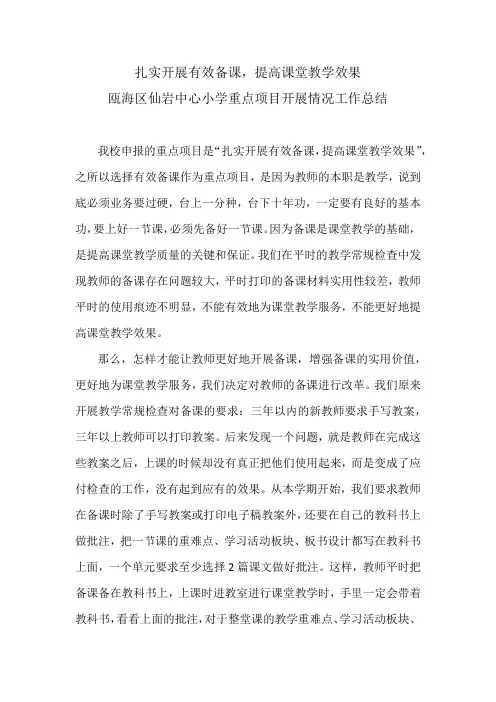 扎实开展有效备课，提高课堂教学效果
瓯海区仙岩中心小学重点项目开展情况工作总结

我校申报的重点项目是“扎实开展有效备课，提高课堂教学效果”，之所以选择有效备课作为重点项目，是因为教师的本职是教学，说到底必须业务要过硬，台上一分种，台下十年功，一定要有良好的基本功，要上好一节课，必须先备好一节课。因为备课是课堂教学的基础，是提高课堂教学质量的关键和保证。我们在平时的教学常规检查中发现教师的备课存在问题较大，平时打印的备课材料实用性较差，教师平时的使用痕迹不明显，不能有效地为课堂教学服务，不能更好地提高课堂教学效果。

那么，怎样才能让教师更好地开展备课，增强备课的实用价值，更好地为课堂教学服务，我们决定对教师的备课进行改革。我们原来开展教学常规检查对备课的要求：三年以内的新教师要求手写教案，三年以上教师可以打印教案。后来发现一个问题，就是教师在完成这些教案之后，上课的时候却没有真正把他们使用起来，而是变成了应付检查的工作，没有起到应有的效果。从本学期开始，我们要求教师在备课时除了手写教案或打印电子稿教案外，还要在自己的教科书上做批注，把一节课的重难点、学习活动板块、板书设计都写在教科书上面，一个单元要求至少选择2篇课文做好批注。这样，教师平时把备课备在教科书上，上课时进教室进行课堂教学时，手里一定会带着教科书，看看上面的批注，对于整堂课的教学重难点、学习活动板块、